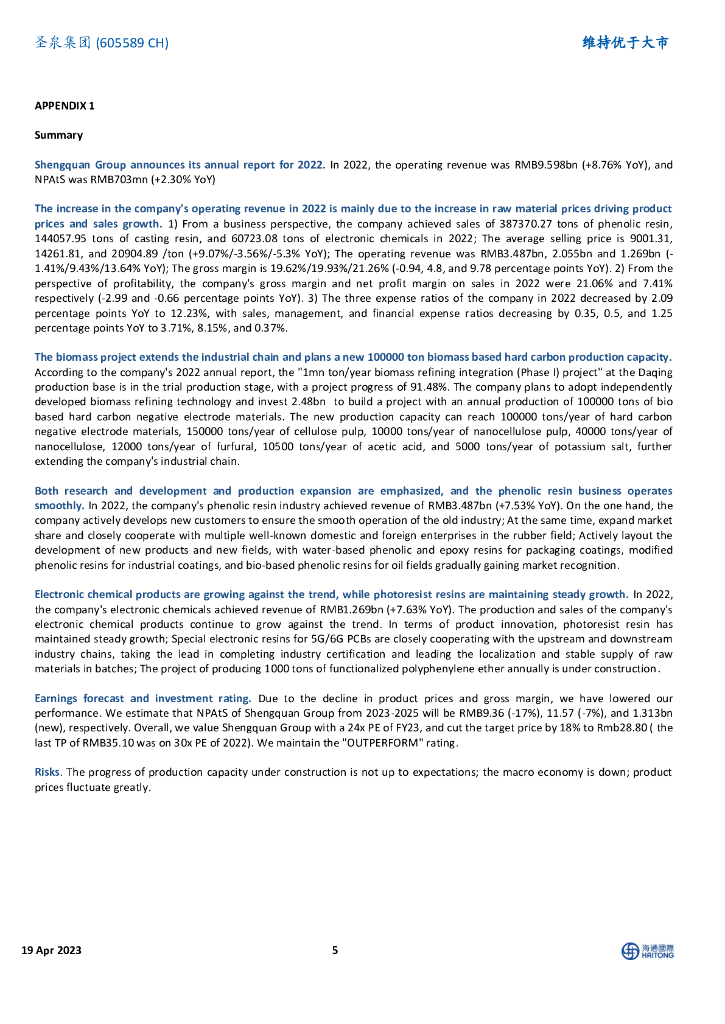 圣泉集团 (605589 CH)

维持优于大市

APPENDIX 1

Summary

Shengquan Group announces its annual report for 2022. In 2022, the operating revenue was RMB9.598bn (+8.76% YoY), and NPAtS was RMB703mn (+2.30% YoY)

The increase in the company's operating revenue in 2022 is mainly due to the increase in raw material prices driving product prices and sales growth. 1) From a business perspective, the company achieved sales of 387370.27 tons of phenolic resin, 144057.95 tons of casting resin, and 60723.08 tons of electronic chemicals in 2022; The average selling price is 9001.31, 14261.81, and 20904.89 /ton (+9.07%/-3.56%/-5.3% YoY); The operating revenue was RMB3.487bn, 2.055bn and 1.269bn (-1.41%/9.43%/13.64% YoY); The gross margin is 19.62%/19.93%/21.26% (-0.94, 4.8, and 9.78 percentage points YoY). 2) From the perspective of profitability, the company's gross margin and net profit margin on sales in 2022 were 21.06% and 7.41% respectively (-2.99 and -0.66 percentage points YoY). 3) The three expense ratios of the company in 2022 decreased by 2.09 percentage points YoY to 12.23%, with sales, management, and financial expense ratios decreasing by 0.35, 0.5, and 1.25 percentage points YoY to 3.71%, 8.15%, and 0.37%.

The biomass project extends the industrial chain and plans a new 100000 ton biomass based hard carbon production capacity. According to the company's 2022 annual report, the "1mn ton/year biomass refining integration (Phase I) project" at the Daqing production base is in the trial production stage, with a project progress of 91.48%. The company plans to adopt independently developed biomass refining technology and invest 2.48bn to build a project with an annual production of 100000 tons of bio based hard carbon negative electrode materials. The new production capacity can reach 100000 tons/year of hard carbon negative electrode materials, 150000 tons/year of cellulose pulp, 10000 tons/year of nanocellulose pulp, 40000 tons/year of nanocellulose, 12000 tons/year of furfural, 10500 tons/year of acetic acid, and 5000 tons/year of potassium salt, further extending the company's industrial chain.

Both research and development and production expansion are emphasized, and the phenolic resin business operates smoothly. In 2022, the company's phenolic resin industry achieved revenue of RMB3.487bn (+7.53% YoY). On the one hand, the company actively develops new customers to ensure the smooth operation of the old industry; At the same time, expand market share and closely cooperate with multiple well-known domestic and foreign enterprises in the rubber field; Actively layout the development of new products and new fields, with water-based phenolic and epoxy resins for packaging coatings, modified phenolic resins for industrial coatings, and bio-based phenolic resins for oil fields gradually gaining market recognition.

Electronic chemical products are growing against the trend, while photoresist resins are maintaining steady growth. In 2022, the company's electronic chemicals achieved revenue of RMB1.269bn (+7.63% YoY). The production and sales of the company's electronic chemical products continue to grow against the trend. In terms of product innovation, photoresist resin has maintained steady growth; Special electronic resins for 5G/6G PCBs are closely cooperating with the upstream and downstream industry chains, taking the lead in completing industry certification and leading the localization and stable supply of raw materials in batches; The project of producing 1000 tons of functionalized polyphenylene ether annually is under construction.

Earnings forecast and investment rating. Due to the decline in product prices and gross margin, we have lowered our performance. We estimate that NPAtS of Shengquan Group from 2023-2025 will be RMB9.36 (-17%), 11.57 (-7%), and 1.313bn (new), respectively. Overall, we value Shengquan Group with a 24x PE of FY23, and cut the target price by 18% to Rmb28.80 ( the last TP of RMB35.10 was on 30x PE of 2022). We maintain the "OUTPERFORM" rating.

Risks. The progress of production capacity under construction is not up to expectations; the macro economy is down; product prices fluctuate greatly.

19 Apr 2023

5

海通國際 HAITONG